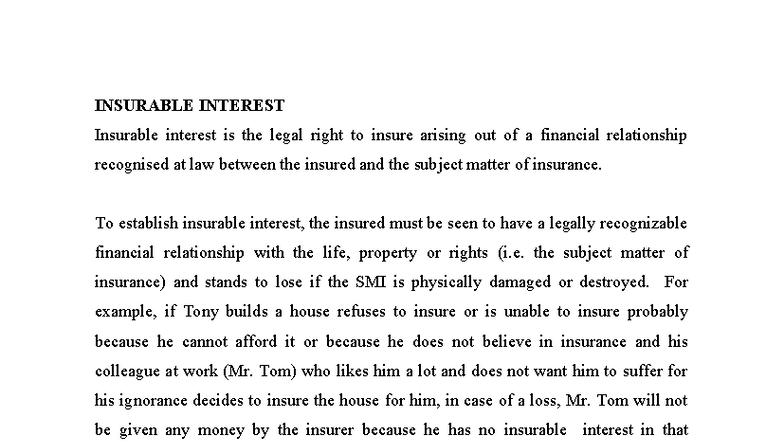 INSURABLE INTEREST

Insurable interest is the legal right to insure arising out of a financial relationship recognised at law between the insured and the subject matter of insurance.

To establish insurable interest, the insured must be seen to have a legally recognizable financial relationship with the life, property or rights (i.e. the subject matter of insurance) and stands to lose if the SMI is physically damaged or destroyed. For example, if Tony builds a house refuses to insure or is unable to insure probably because he cannot afford it or because he does not believe in insurance and his colleague at work (Mr. Tom) who likes him a lot and does not want him to suffer for his ignorance decides to insure the house for him, in case of a loss, Mr. Tom will not be given any money by the insurer because he has no insurable interest in that